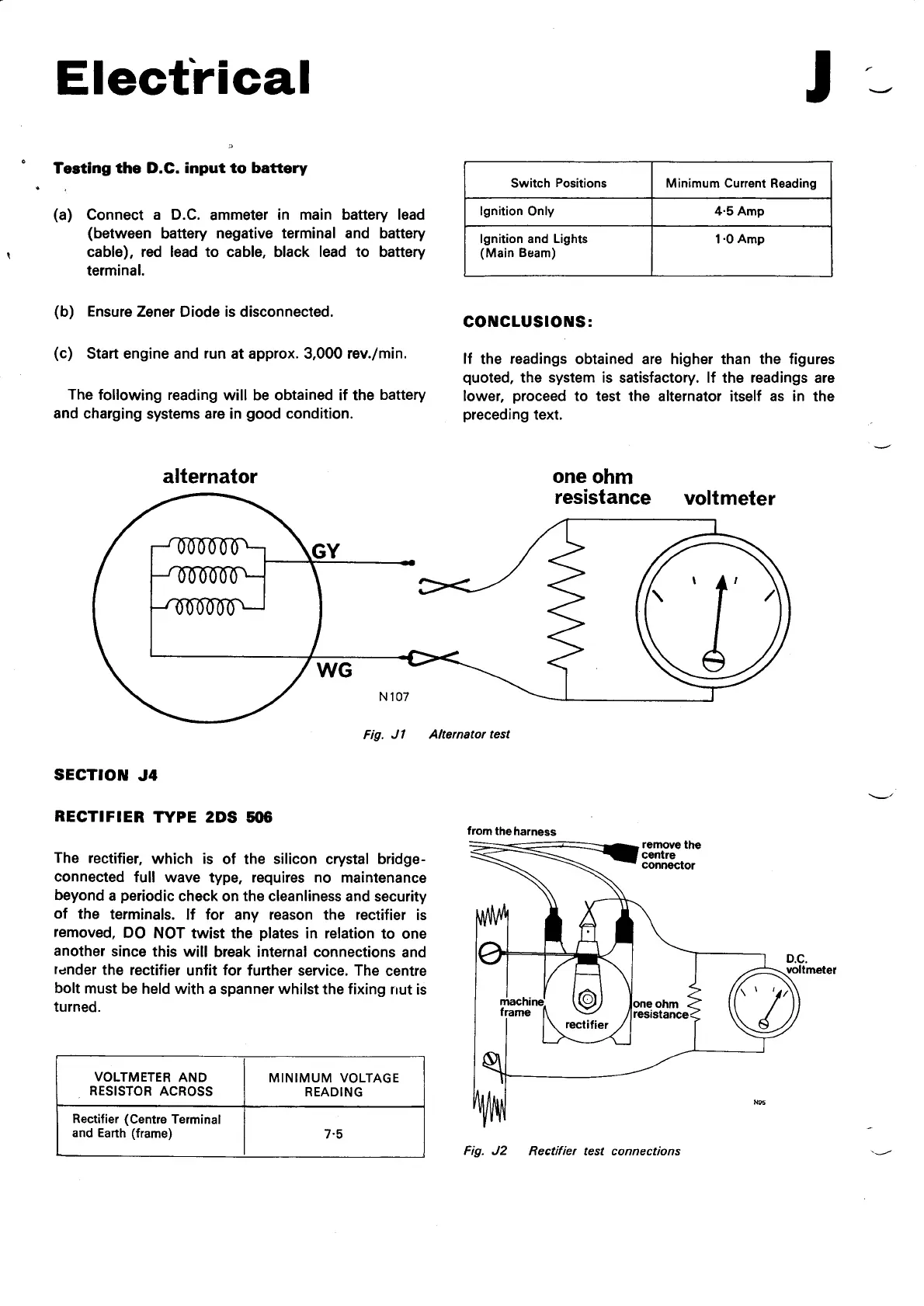 Electrical

J

Testing the D.C. input to battery

(a) Connect a D.C. ammeter in main battery lead (between battery negative terminal and battery cable), red lead to cable, black lead to battery terminal.

(b) Ensure Zener Diode is disconnected.

(c) Start engine and run at approx. 3,000 rev./min.

The following reading will be obtained if the battery and charging systems are in good condition.

| Switch Positions | Minimum Current Reading |
|---|---|
| Ignition Only | 4·5 Amp |
| Ignition and Lights (Main Beam) | 1·0 Amp |

CONCLUSIONS:

If the readings obtained are higher than the figures quoted, the system is satisfactory. If the readings are lower, proceed to test the alternator itself as in the preceding text.

alternator

one ohm resistance

voltmeter

GY

WG

N107

Fig. J1 Alternator test

SECTION J4

RECTIFIER TYPE 2DS 506

The rectifier, which is of the silicon crystal bridge-connected full wave type, requires no maintenance beyond a periodic check on the cleanliness and security of the terminals. If for any reason the rectifier is removed, DO NOT twist the plates in relation to one another since this will break internal connections and render the rectifier unfit for further service. The centre bolt must be held with a spanner whilst the fixing nut is turned.

| VOLTMETER AND RESISTOR ACROSS | MINIMUM VOLTAGE READING |
|---|---|
| Rectifier (Centre Terminal and Earth (frame) | 7·5 |

from the harness

remove the centre connector

D.C. voltmeter

machine frame

rectifier

one ohm resistance

N05

Fig. J2 Rectifier test connections